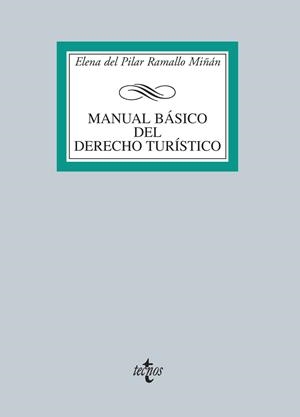 Elena del Pilar Ramallo Miñán

MANUAL BÁSICO
DEL
DERECHO TURÍSTICO

tecnos